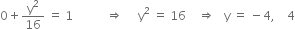 $0 + \frac{y^2}{16} = 1 \quad \Rightarrow \quad y^2 = 16 \quad \Rightarrow \quad y = -4, \quad 4$